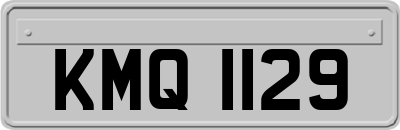 KMQ 1129